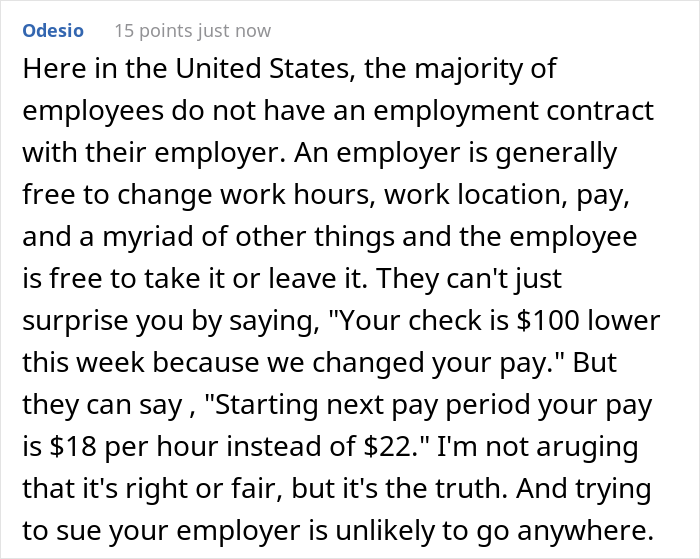 Odesio 15 points just now

Here in the United States, the majority of employees do not have an employment contract with their employer. An employer is generally free to change work hours, work location, pay, and a myriad of other things and the employee is free to take it or leave it. They can't just surprise you by saying, "Your check is \$100 lower this week because we changed your pay." But they can say , "Starting next pay period your pay is \$18 per hour instead of \$22." I'm not aruging that it's right or fair, but it's the truth. And trying to sue your employer is unlikely to go anywhere.